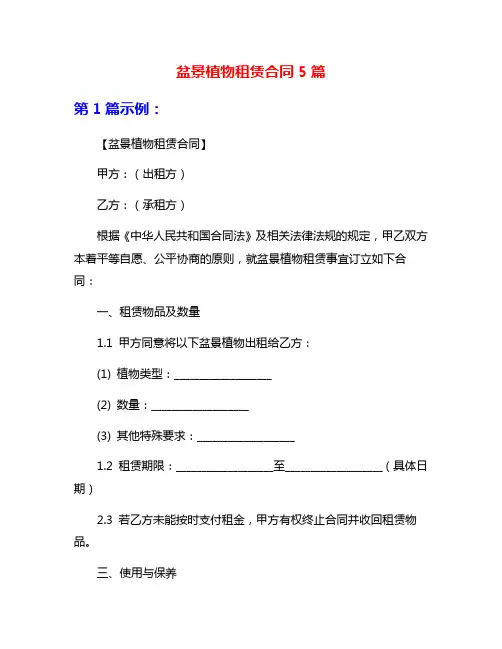 盆景植物租赁合同 5 篇

第 1 篇示例：

【盆景植物租赁合同】

甲方：（出租方）

乙方：（承租方）

根据《中华人民共和国合同法》及相关法律法规的规定，甲乙双方本着平等自愿、公平协商的原则，就盆景植物租赁事宜订立如下合同：

一、租赁物品及数量

1.1 甲方同意将以下盆景植物出租给乙方：

(1) 植物类型：__________________

(2) 数量：__________________

(3) 其他特殊要求：__________________

1.2 租赁期限：__________________至__________________（具体日期）

2.3 若乙方未能按时支付租金，甲方有权终止合同并收回租赁物品。

三、使用与保养